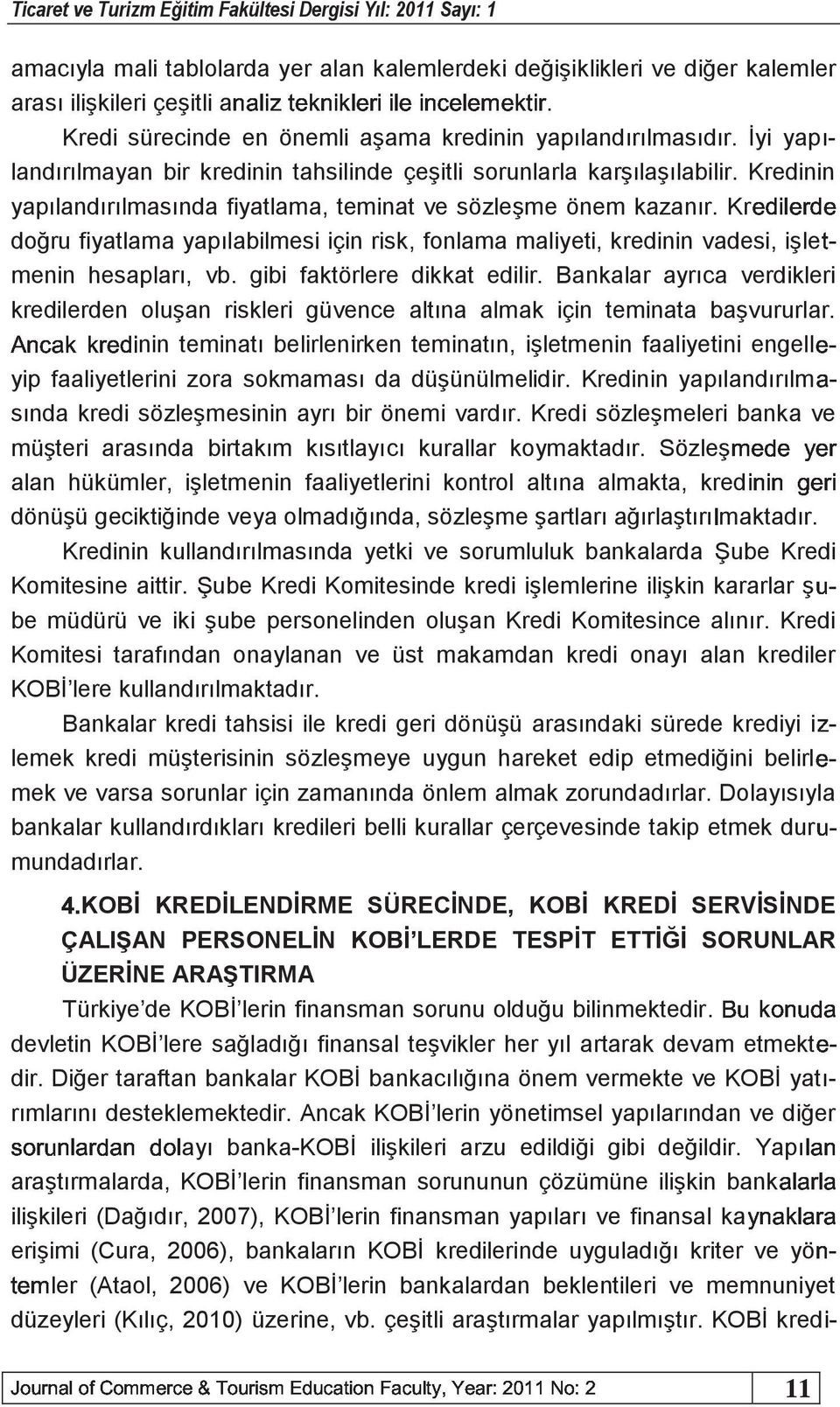 Ticaret ve Turizm Eğitim Fakültesi Dergisi Yıl: 2011 Sayı: 1

amacıyla mali tablolarda yer alan kalemlerdeki değişiklikleri ve diğer kalemler arası ilişkileri çeşitli analiz teknikleri ile incelemektir.

Kredi sürecinde en önemli aşama kredinin yapılandırılmasıdır. İyi yapılandırılmayan bir kredinin tahsilinde çeşitli sorunlarla karşılaşılabilir. Kredinin yapılandırılmasında fiyatlama, teminat ve sözleşme önem kazanır. Kredilerde doğru fiyatlama yapılabilmesi için risk, fonlama maliyeti, kredinin vadesi, işletmenin hesapları, vb. gibi faktörlere dikkat edilir. Bankalar ayrıca verdikleri kredilerden oluşan riskleri güvence altına almak için teminata başvururlar. Ancak kredinin teminatı belirlenirken teminatın, işletmenin faaliyetini engelleyip faaliyetlerini zora sokmaması da düşünülmelidir. Kredinin yapılandırılmasında kredi sözleşmesinin ayrı bir önemi vardır. Kredi sözleşmeleri banka ve müşteri arasında birtakım kısıtlayıcı kurallar koymaktadır. Sözleşmede yer alan hükümler, işletmenin faaliyetlerini kontrol altına almakta, kredinin geri dönüşü geciktiğinde veya olmadığında, sözleşme şartları ağırlaştırılmaktadır.

Kredinin kullandırılmasında yetki ve sorumluluk bankalarda Şube Kredi Komitesine aittir. Şube Kredi Komitesinde kredi işlemlerine ilişkin kararlar şube müdürü ve iki şube personelinden oluşan Kredi Komitesince alınır. Kredi Komitesi tarafından onaylanan ve üst makamdan kredi onayı alan krediler KOBİ'lere kullandırılmaktadır.

Bankalar kredi tahsisi ile kredi geri dönüşü arasındaki sürede krediyi izlemek kredi müşterisinin sözleşmeye uygun hareket edip etmediğini belirlemek ve varsa sorunlar için zamanında önlem almak zorundadırlar. Dolayısıyla bankalar kullandırdıkları kredileri belli kurallar çerçevesinde takip etmek durumundadırlar.

4.KOBİ KREDİLENDİRME SÜRECİNDE, KOBİ KREDİ SERVİSİNDE ÇALIŞAN PERSONELİN KOBİ'LERDE TESPİT ETTİĞİ SORUNLAR ÜZERİNE ARAŞTIRMA

Türkiye'de KOBİ'lerin finansman sorunu olduğu bilinmektedir. Bu konuda devletin KOBİ'lere sağladığı finansal teşvikler her yıl artarak devam etmektedir. Diğer taraftan bankalar KOBİ bankacılığına önem vermekte ve KOBİ yatırımlarını desteklemektedir. Ancak KOBİ'lerin yönetimsel yapılarından ve diğer sorunlardan dolayı banka-KOBİ ilişkileri arzu edildiği gibi değildir. Yapılan araştırmalarda, KOBİ'lerin finansman sorununun çözümüne ilişkin bankalarla ilişkileri (Dağıdır, 2007), KOBİ'lerin finansman yapıları ve finansal kaynaklara erişimi (Cura, 2006), bankaların KOBİ kredilerinde uyguladığı kriter ve yöntemler (Ataol, 2006) ve KOBİ'lerin bankalardan beklentileri ve memnuniyet düzeyleri (Kılıç, 2010) üzerine, vb. çeşitli araştırmalar yapılmıştır. KOBİ kredi-

Journal of Commerce & Tourism Education Faculty, Year: 2011 No: 2 11